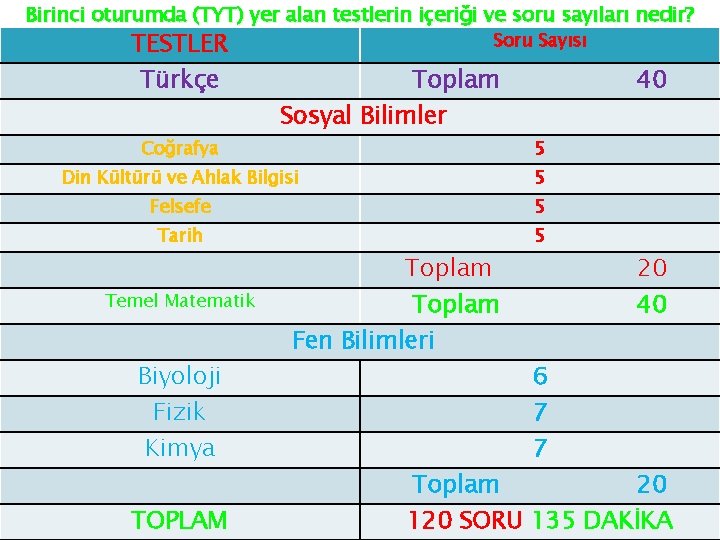 Birinci oturumda (TYT) yer alan testlerin içeriği ve soru sayıları nedir?

| TESTLER | Soru Sayısı |
|---|---|
| Türkçe | Toplam 40 |
| Sosyal Bilimler | |
| Coğrafya | 5 |
| Din Kültürü ve Ahlak Bilgisi | 5 |
| Felsefe | 5 |
| Tarih | 5 |
| | Toplam 20 |
| Temel Matematik | Toplam 40 |
| Fen Bilimleri | |
| Biyoloji | 6 |
| Fizik | 7 |
| Kimya | 7 |
| | Toplam 20 |
| TOPLAM | 120 SORU 135 DAKİKA |